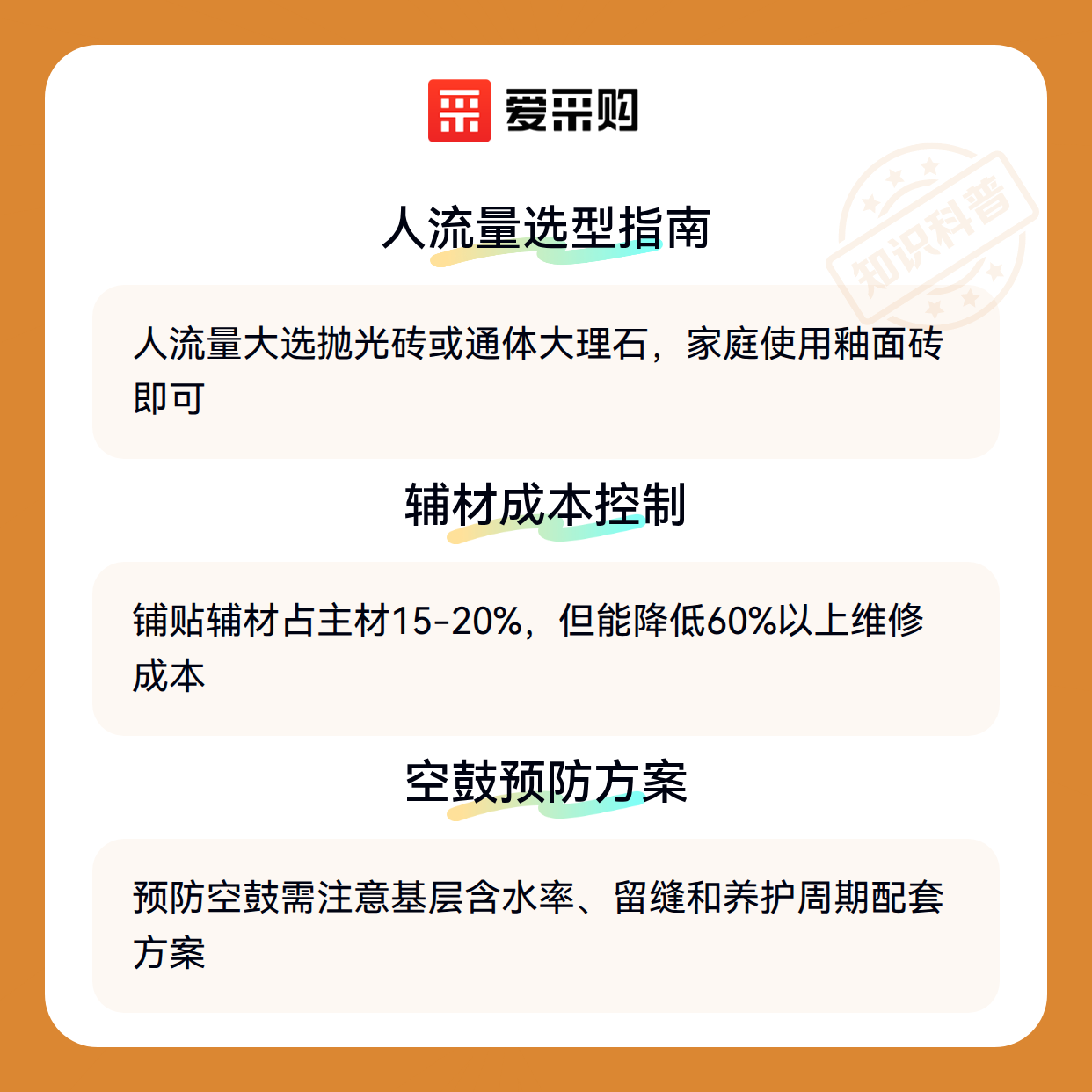 爱采购

人流量选型指南

人流量大选抛光砖或通体大理石，家庭使用釉面砖即可

辅材成本控制

铺贴辅材占主材15-20%，但能降低60%以上维修成本

空鼓预防方案

预防空鼓需注意基层含水率、留缝和养护周期配套方案

知识科普